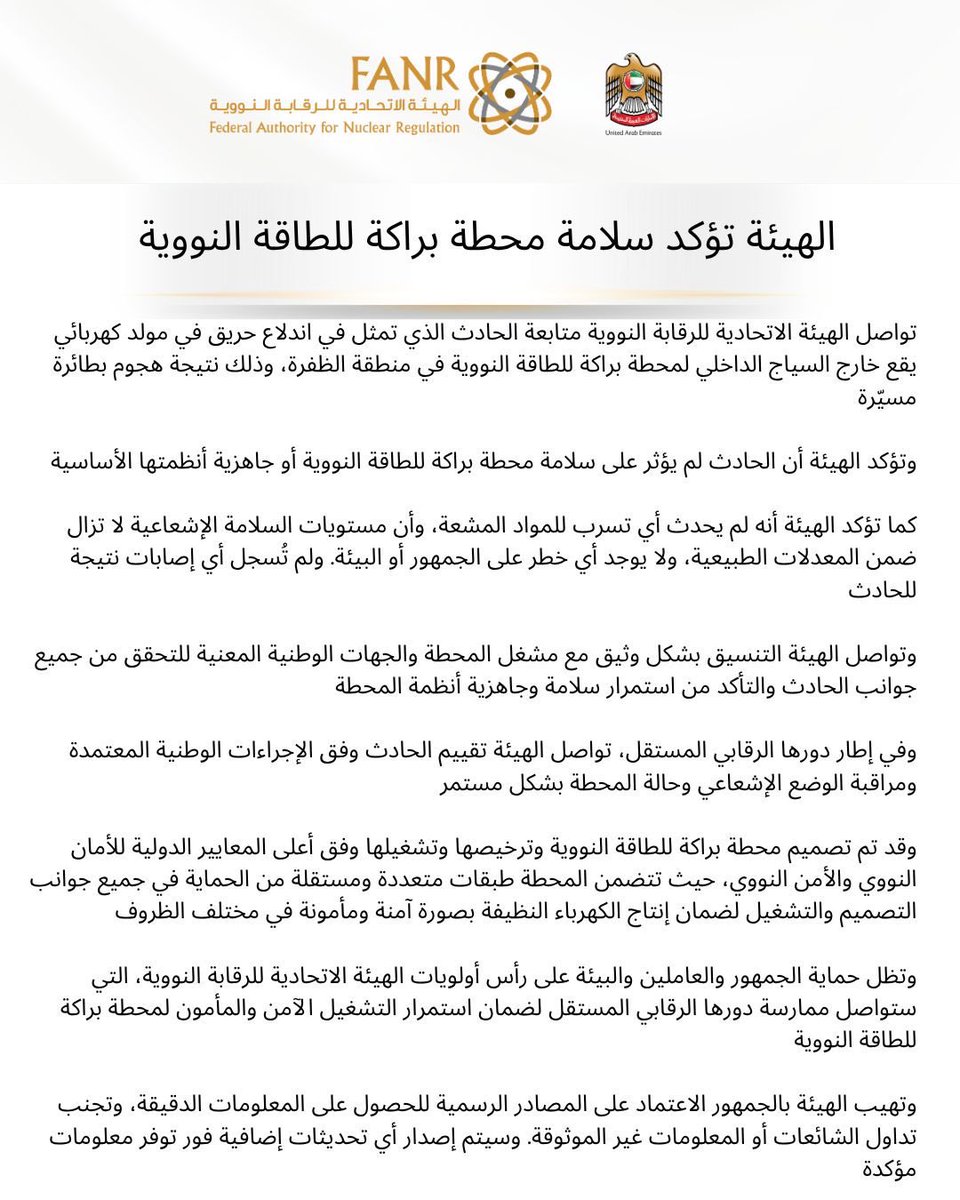 FANR
الهيئة الاتحادية للرقابة النووية
Federal Authority for Nuclear Regulation

United Arab Emirates

الهيئة تؤكد سلامة محطة براكة للطاقة النووية

تواصل الهيئة الاتحادية للرقابة النووية متابعة الحادث الذي تمثل في اندلاع حريق في مولد كهربائي يقع خارج السياج الداخلي لمحطة براكة للطاقة النووية في منطقة الظفرة، وذلك نتيجة هجوم بطائرة مسيّرة

وتؤكد الهيئة أن الحادث لم يؤثر على سلامة محطة براكة للطاقة النووية أو جاهزية أنظمتها الأساسية

كما تؤكد الهيئة أنه لم يحدث أي تسرب للمواد المشعة، وأن مستويات السلامة الإشعاعية لا تزال ضمن المعدلات الطبيعية، ولا يوجد أي خطر على الجمهور أو البيئة. ولم تُسجل أي إصابات نتيجة للحادث

وتواصل الهيئة التنسيق بشكل وثيق مع مشغل المحطة والجهات الوطنية المعنية للتحقق من جميع جوانب الحادث والتأكد من استمرار سلامة وجاهزية أنظمة المحطة

وفي إطار دورها الرقابي المستقل، تواصل الهيئة تقييم الحادث وفق الإجراءات الوطنية المعتمدة ومراقبة الوضع الإشعاعي وحالة المحطة بشكل مستمر

وقد تم تصميم محطة براكة للطاقة النووية وترخيصها وتشغيلها وفق أعلى المعايير الدولية للأمان النووي والأمن النووي، حيث تتضمن المحطة طبقات متعددة ومستقلة من الحماية في جميع جوانب التصميم والتشغيل لضمان إنتاج الكهرباء النظيفة بصورة آمنة ومأمونة في مختلف الظروف

وتظل حماية الجمهور والعاملين والبيئة على رأس أولويات الهيئة الاتحادية للرقابة النووية، التي ستواصل ممارسة دورها الرقابي المستقل لضمان استمرار التشغيل الآمن والمأمون لمحطة براكة للطاقة النووية

وتهيب الهيئة بالجمهور الاعتماد على المصادر الرسمية للحصول على المعلومات الدقيقة، وتجنب تداول الشائعات أو المعلومات غير الموثوقة. وسيتم إصدار أي تحديثات إضافية فور توفر معلومات مؤكدة